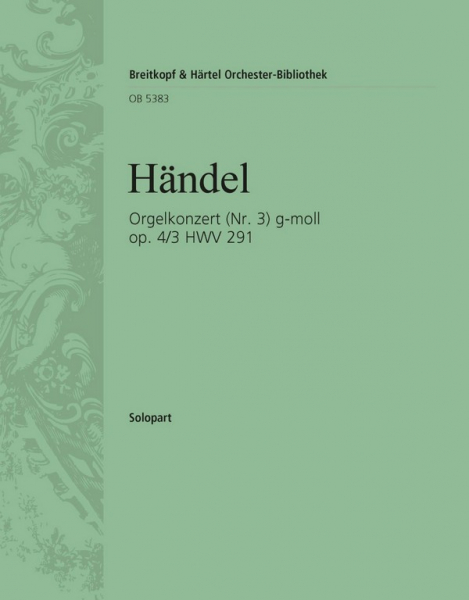 Breitkopf & Härtel Orchester-Bibliothek

OB 5383

Händel

Orgelkonzert (Nr. 3) g-moll
op. 4/3 HWV 291

Solopart